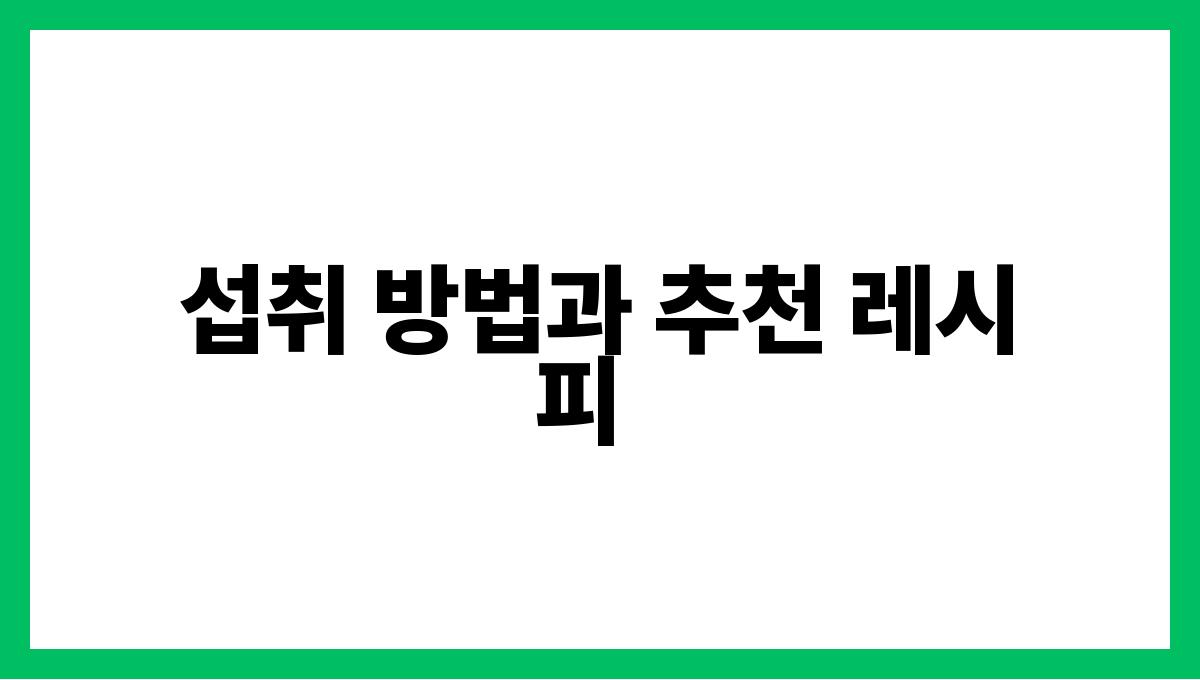 섭취 방법과 추천 레시피